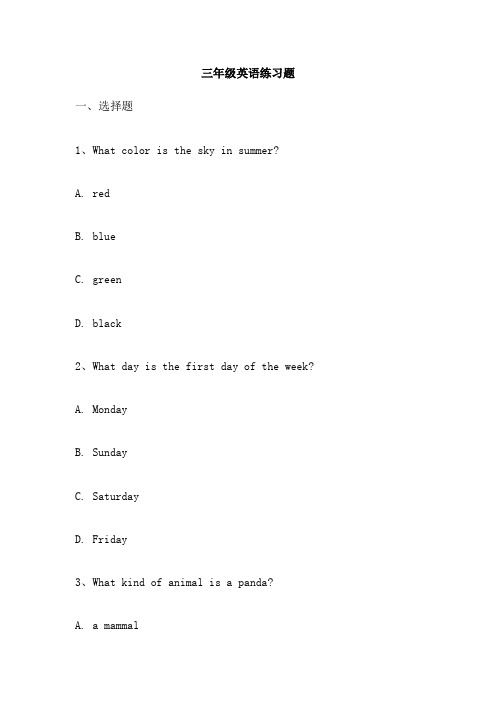 三年级英语练习题

一、选择题

1、What color is the sky in summer?

A. red

B. blue

C. green

D. black

2、What day is the first day of the week?

A. Monday

B. Sunday

C. Saturday

D. Friday

3、What kind of animal is a panda?

A. a mammal